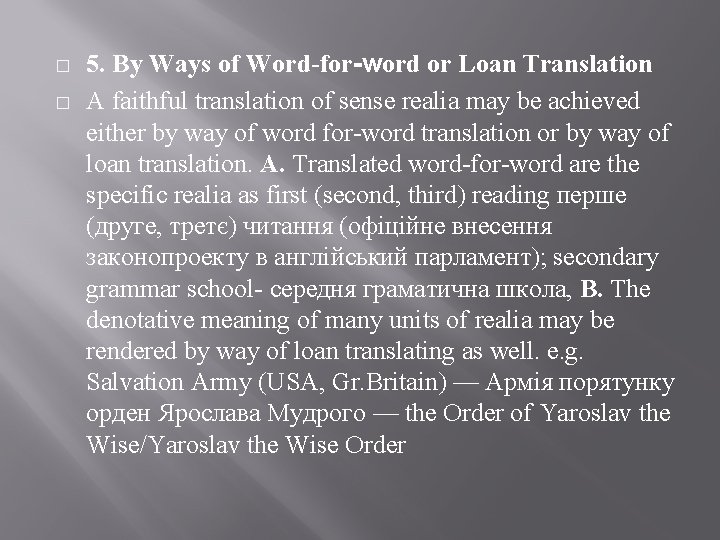 ☐ 5. By Ways of Word-for-word or Loan Translation

☐ A faithful translation of sense realia may be achieved either by way of word for-word translation or by way of loan translation. A. Translated word-for-word are the specific realia as first (second, third) reading перше (друге, третє) читання (офіційне внесення законопроекту в англійський парламент); secondary grammar school- середня граматична школа, B. The denotative meaning of many units of realia may be rendered by way of loan translating as well. e.g. Salvation Army (USA, Gr.Britain) — Армія порятунку орден Ярослава Мудрого — the Order of Yaroslav the Wise/Yaroslav the Wise Order